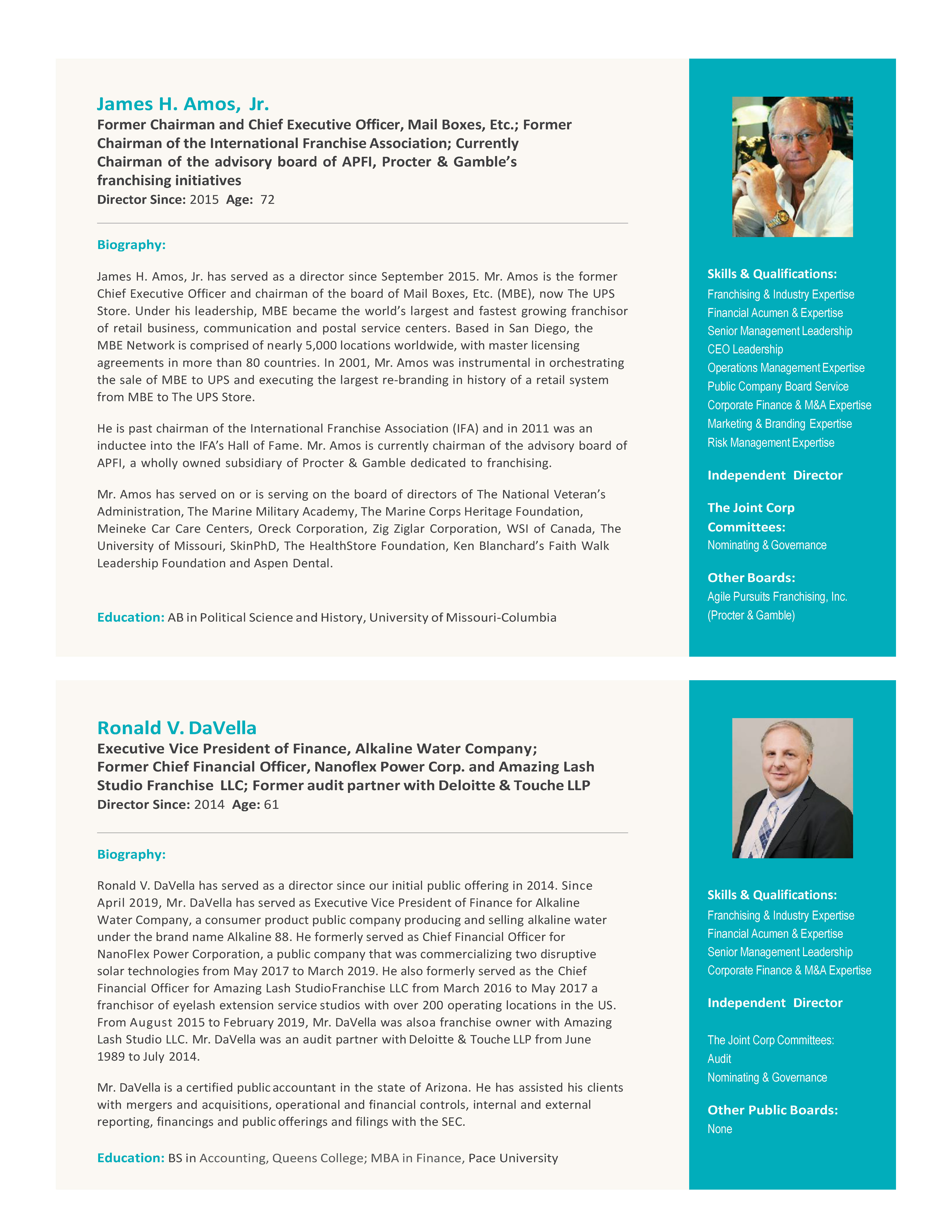 James H. Amos, Jr.
Former Chairman and Chief Executive Officer, Mail Boxes, Etc.; Former Chairman of the International Franchise Association; Currently Chairman of the advisory board of APFI, Procter & Gamble's franchising initiatives
Director Since: 2015 Age: 72

Biography:

James H. Amos, Jr. has served as a director since September 2015. Mr. Amos is the former Chief Executive Officer and chairman of the board of Mail Boxes, Etc. (MBE), now The UPS Store. Under his leadership, MBE became the world's largest and fastest growing franchisor of retail business, communication and postal service centers. Based in San Diego, the MBE Network is comprised of nearly 5,000 locations worldwide, with master licensing agreements in more than 80 countries. In 2001, Mr. Amos was instrumental in orchestrating the sale of MBE to UPS and executing the largest re-branding in history of a retail system from MBE to The UPS Store.

He is past chairman of the International Franchise Association (IFA) and in 2011 was an inductee into the IFA's Hall of Fame. Mr. Amos is currently chairman of the advisory board of APFI, a wholly owned subsidiary of Procter & Gamble dedicated to franchising.

Mr. Amos has served on or is serving on the board of directors of The National Veteran's Administration, The Marine Military Academy, The Marine Corps Heritage Foundation, Meineke Car Care Centers, Oreck Corporation, Zig Ziglar Corporation, WSI of Canada, The University of Missouri, SkinPhD, The HealthStore Foundation, Ken Blanchard's Faith Walk Leadership Foundation and Aspen Dental.

Education: AB in Political Science and History, University of Missouri-Columbia

Skills & Qualifications:
Franchising & Industry Expertise
Financial Acumen & Expertise
Senior Management Leadership
CEO Leadership
Operations Management Expertise
Public Company Board Service
Corporate Finance & M&A Expertise
Marketing & Branding Expertise
Risk Management Expertise

Independent Director

The Joint Corp Committees:
Nominating & Governance

Other Boards:
Agile Pursuits Franchising, Inc. (Procter & Gamble)

Ronald V. DaVella
Executive Vice President of Finance, Alkaline Water Company; Former Chief Financial Officer, Nanoflex Power Corp. and Amazing Lash Studio Franchise LLC; Former audit partner with Deloitte & Touche LLP
Director Since: 2014 Age: 61

Biography:

Ronald V. DaVella has served as a director since our initial public offering in 2014. Since April 2019, Mr. DaVella has served as Executive Vice President of Finance for Alkaline Water Company, a consumer product public company producing and selling alkaline water under the brand name Alkaline 88. He formerly served as Chief Financial Officer for NanoFlex Power Corporation, a public company that was commercializing two disruptive solar technologies from May 2017 to March 2019. He also formerly served as the Chief Financial Officer for Amazing Lash StudioFranchise LLC from March 2016 to May 2017 a franchisor of eyelash extension service studios with over 200 operating locations in the US. From August 2015 to February 2019, Mr. DaVella was alsoa franchise owner with Amazing Lash Studio LLC. Mr. DaVella was an audit partner with Deloitte & Touche LLP from June 1989 to July 2014.

Mr. DaVella is a certified public accountant in the state of Arizona. He has assisted his clients with mergers and acquisitions, operational and financial controls, internal and external reporting, financings and public offerings and filings with the SEC.

Education: BS in Accounting, Queens College; MBA in Finance, Pace University

Skills & Qualifications:
Franchising & Industry Expertise
Financial Acumen & Expertise
Senior Management Leadership
Corporate Finance & M&A Expertise

Independent Director

The Joint Corp Committees:
Audit
Nominating & Governance

Other Public Boards:
None